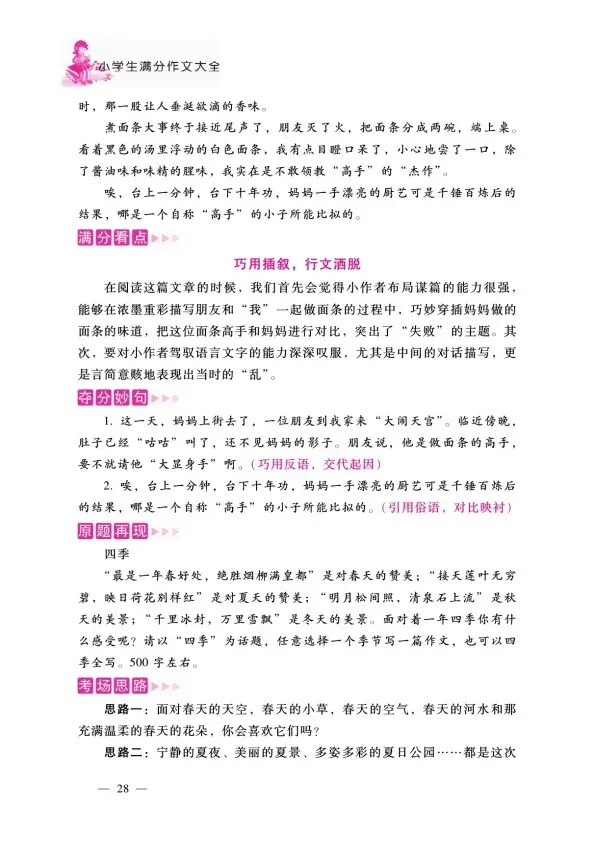 小学生满分作文大全

时，那一股让人垂涎欲滴的香味。

煮面条大事终于接近尾声了，朋友灭了火，把面条分成两碗，端上桌。看着黑色的汤里浮动的白色面条，我有点目瞪口呆了，小心地尝了一口，除了酱油味和味精的腥味，我实在是不敢领教“高手”的“杰作”。

唉，台上一分钟，台下十年功，妈妈一手漂亮的厨艺可是千锤百炼后的结果，哪是一个自称“高手”的小子所能比拟的。

满分看点

巧用插叙，行文洒脱

在阅读这篇文章的时候，我们首先会觉得小作者布局谋篇的能力很强，能够在浓墨重彩描写朋友和“我”一起做面条的过程中，巧妙穿插妈妈做的面条的味道，把这位面条高手和妈妈进行对比，突出了“失败”的主题。其次，要对小作者驾驭语言文字的能力深深叹服，尤其是中间的对话描写，更是言简意赅地表现出当时的“乱”。

夺分妙句

1. 这一天，妈妈上街去了，一位朋友到我家来“大闹天宫”。临近傍晚，肚子已经“咕咕”叫了，还不见妈妈的影子。朋友说，他是做面条的高手，要不就请他“大显身手”啊。（巧用反语，交代起因）

2. 唉，台上一分钟，台下十年功，妈妈一手漂亮的厨艺可是千锤百炼后的结果，哪是一个自称“高手”的小子所能比拟的。（引用俗语，对比映衬）

原题再现

四季

“最是一年春好处，绝胜烟柳满皇都”是对春天的赞美；“接天莲叶无穷碧，映日荷花别样红”是对夏天的赞美；“明月松间照，清泉石上流”是秋天的美景；“千里冰封，万里雪飘”是冬天的美景。面对着一年四季你有什么感受呢？请以“四季”为话题，任意选择一个季节写一篇作文，也可以四季全写。500字左右。

考场思路

思路一：面对春天的天空，春天的小草，春天的空气，春天的河水和那充满温柔的春天的花朵，你会喜欢它们吗？

思路二：宁静的夏夜、美丽的夏景、多姿多彩的夏日公园……都是这次

— 28 —